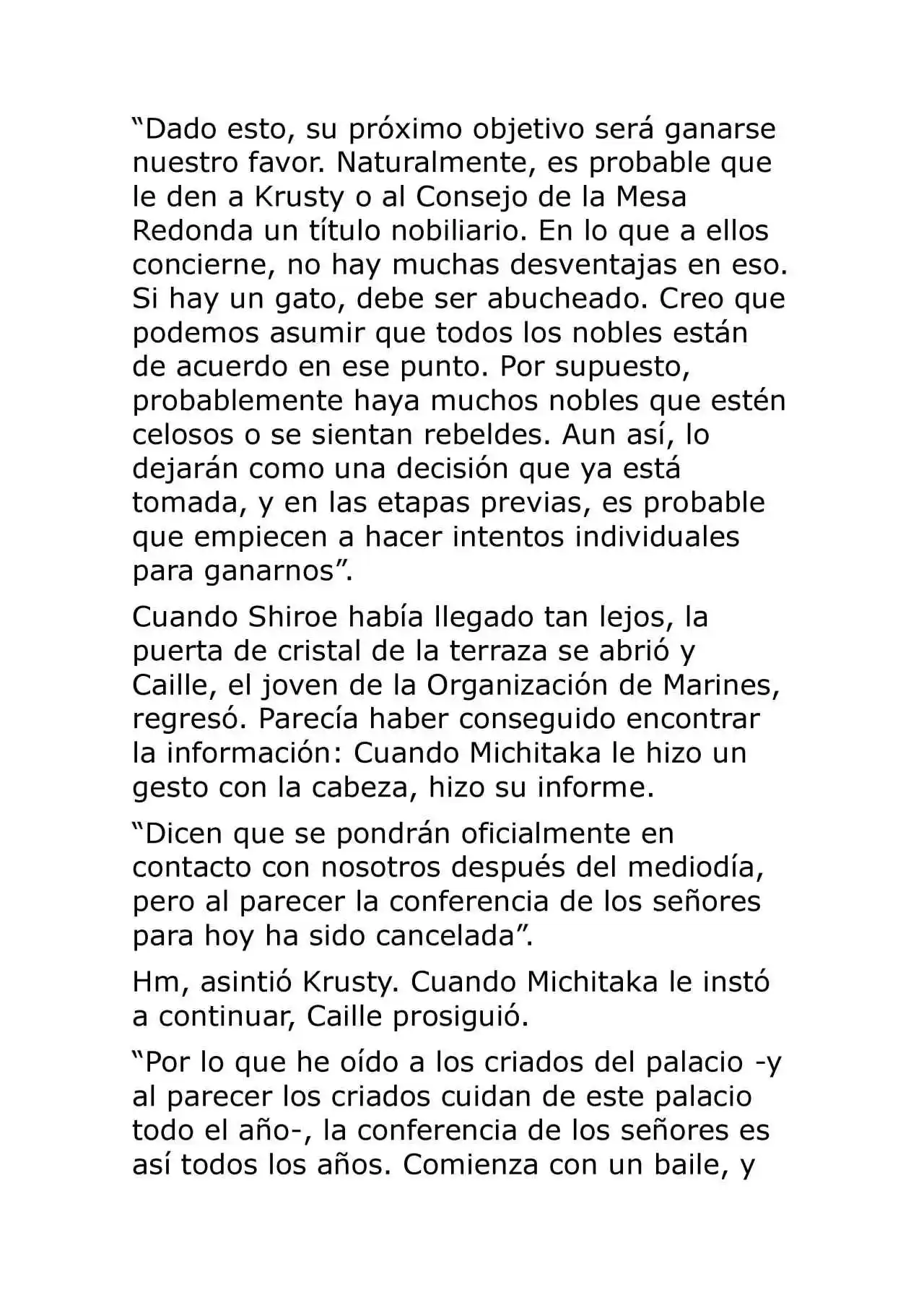 “Dado esto, su próximo objetivo será ganarse nuestro favor. Naturalmente, es probable que le den a Krusty o al Consejo de la Mesa Redonda un título nobiliario. En lo que a ellos concierne, no hay muchas desventajas en eso. Si hay un gato, debe ser abucheado. Creo que podemos asumir que todos los nobles están de acuerdo en ese punto. Por supuesto, probablemente haya muchos nobles que estén celosos o se sientan rebeldes. Aun así, lo dejarán como una decisión que ya está tomada, y en las etapas previas, es probable que empiecen a hacer intentos individuales para ganarnos”.

Cuando Shiroe había llegado tan lejos, la puerta de cristal de la terraza se abrió y Caille, el joven de la Organización de Marines, regresó. Parecía haber conseguido encontrar la información: Cuando Michitaka le hizo un gesto con la cabeza, hizo su informe.

“Dicen que se pondrán oficialmente en contacto con nosotros después del mediodía, pero al parecer la conferencia de los señores para hoy ha sido cancelada”.

Hm, asintió Krusty. Cuando Michitaka le instó a continuar, Caille prosiguió.

“Por lo que he oído a los criados del palacio -y al parecer los criados cuidan de este palacio todo el año-, la conferencia de los señores es así todos los años. Comienza con un baile, y